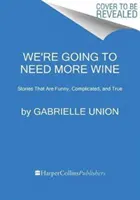 COVER TO BE REVEALED

WE'RE GOING TO NEED MORE WINE

Stories That Are Funny, Complicated, and True

by GABRIELLE UNION

HarperCollinsPublishers